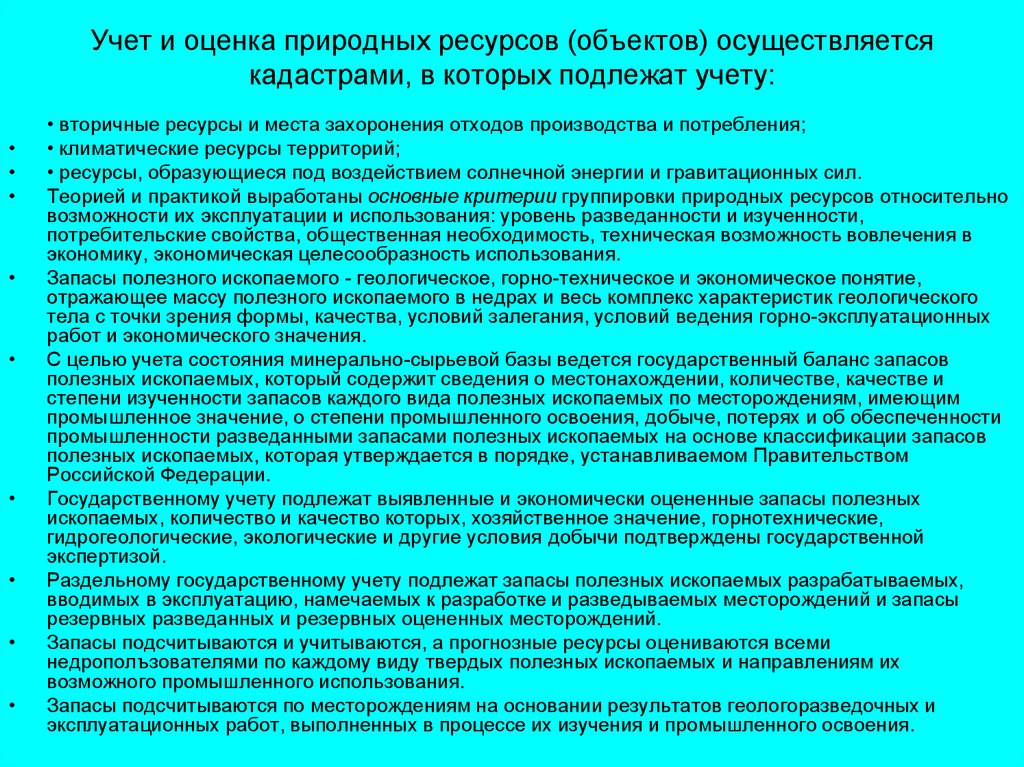 Учет и оценка природных ресурсов (объектов) осуществляется кадастрами, в которых подлежат учету:

• вторичные ресурсы и места захоронения отходов производства и потребления;

• • климатические ресурсы территорий;

• • ресурсы, образующиеся под воздействием солнечной энергии и гравитационных сил.

• Теорией и практикой выработаны основные критерии группировки природных ресурсов относительно возможности их эксплуатации и использования: уровень разведанности и изученности, потребительские свойства, общественная необходимость, техническая возможность вовлечения в экономику, экономическая целесообразность использования.

• Запасы полезного ископаемого - геологическое, горно-техническое и экономическое понятие, отражающее массу полезного ископаемого в недрах и весь комплекс характеристик геологического тела с точки зрения формы, качества, условий залегания, условий ведения горно-эксплуатационных работ и экономического значения.

• С целью учета состояния минерально-сырьевой базы ведется государственный баланс запасов полезных ископаемых, который содержит сведения о местонахождении, количестве, качестве и степени изученности запасов каждого вида полезных ископаемых по месторождениям, имеющим промышленное значение, о степени промышленного освоения, добыче, потерях и об обеспеченности промышленности разведанными запасами полезных ископаемых на основе классификации запасов полезных ископаемых, которая утверждается в порядке, устанавливаемом Правительством Российской Федерации.

• Государственному учету подлежат выявленные и экономически оцененные запасы полезных ископаемых, количество и качество которых, хозяйственное значение, горнотехнические, гидрогеологические, экологические и другие условия добычи подтверждены государственной экспертизой.

• Раздельному государственному учету подлежат запасы полезных ископаемых разрабатываемых, вводимых в эксплуатацию, намечаемых к разработке и разведываемых месторождений и запасы резервных разведанных и резервных оцененных месторождений.

• Запасы подсчитываются и учитываются, а прогнозные ресурсы оцениваются всеми недропользователями по каждому виду твердых полезных ископаемых и направлениям их возможного промышленного использования.

• Запасы подсчитываются по месторождениям на основании результатов геологоразведочных и эксплуатационных работ, выполненных в процессе их изучения и промышленного освоения.